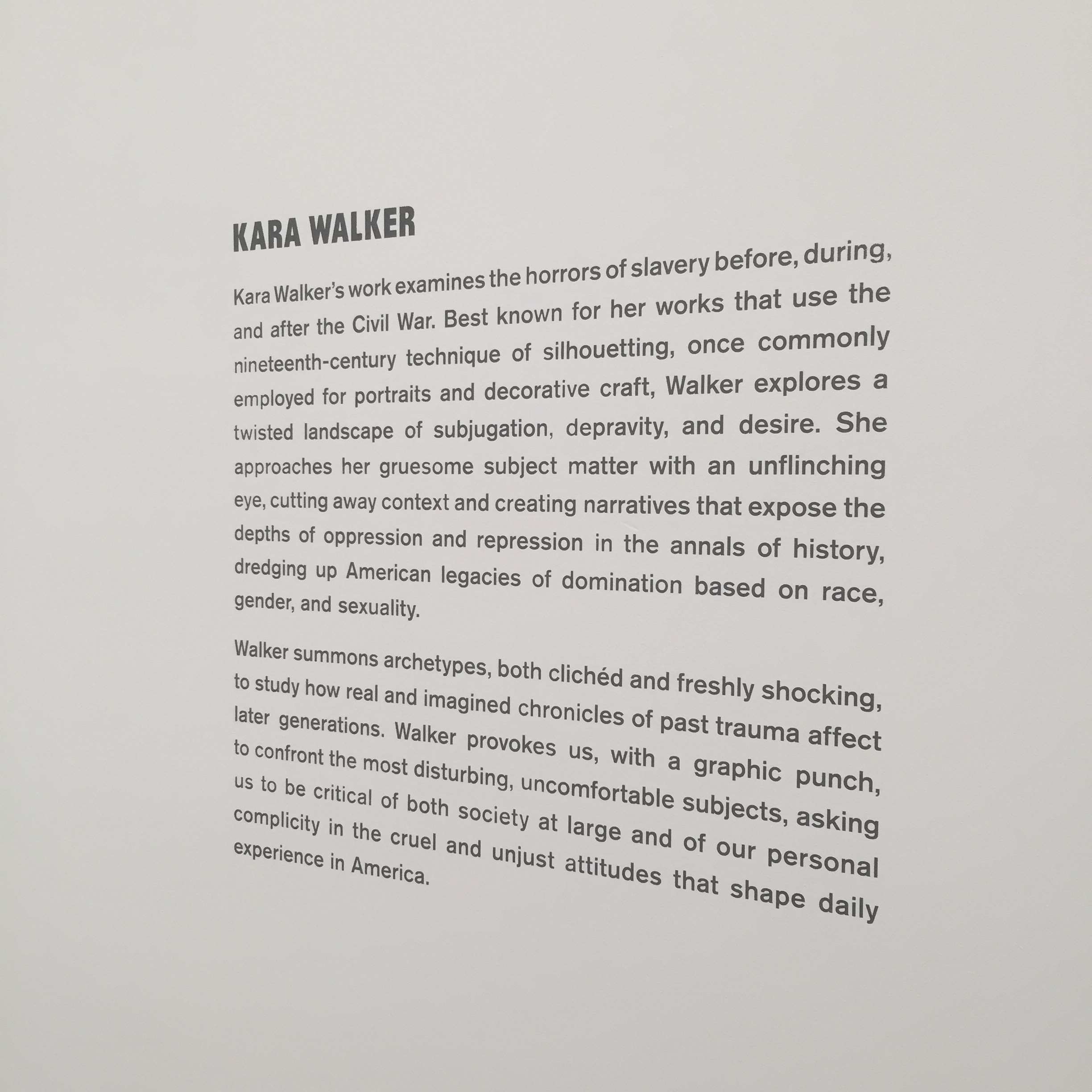 KARA WALKER

Kara Walker's work examines the horrors of slavery before, during, and after the Civil War. Best known for her works that use the nineteenth-century technique of silhouetting, once commonly employed for portraits and decorative craft, Walker explores a twisted landscape of subjugation, depravity, and desire. She approaches her gruesome subject matter with an unflinching eye, cutting away context and creating narratives that expose the depths of oppression and repression in the annals of history, dredging up American legacies of domination based on race, gender, and sexuality.

Walker summons archetypes, both clichéd and freshly shocking, to study how real and imagined chronicles of past trauma affect later generations. Walker provokes us, with a graphic punch, to confront the most disturbing, uncomfortable subjects, asking us to be critical of both society at large and of our personal complicity in the cruel and unjust attitudes that shape daily experience in America.